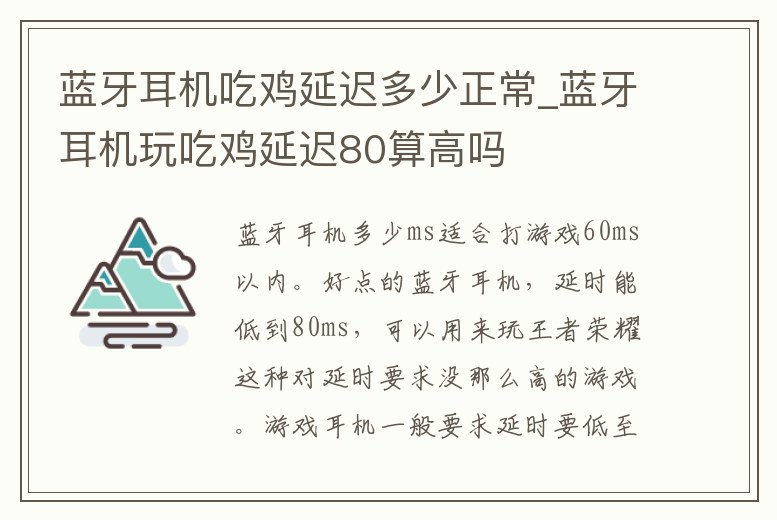 蓝牙耳机吃鸡延迟多少正常_蓝牙耳机玩吃鸡延迟80算高吗

蓝牙耳机多少ms适合打游戏60ms以内。好点的蓝牙耳机，延时能低到80ms，可以用来玩王者荣耀这种对延时要求没那么高的游戏。游戏耳机一般要求延时要低至